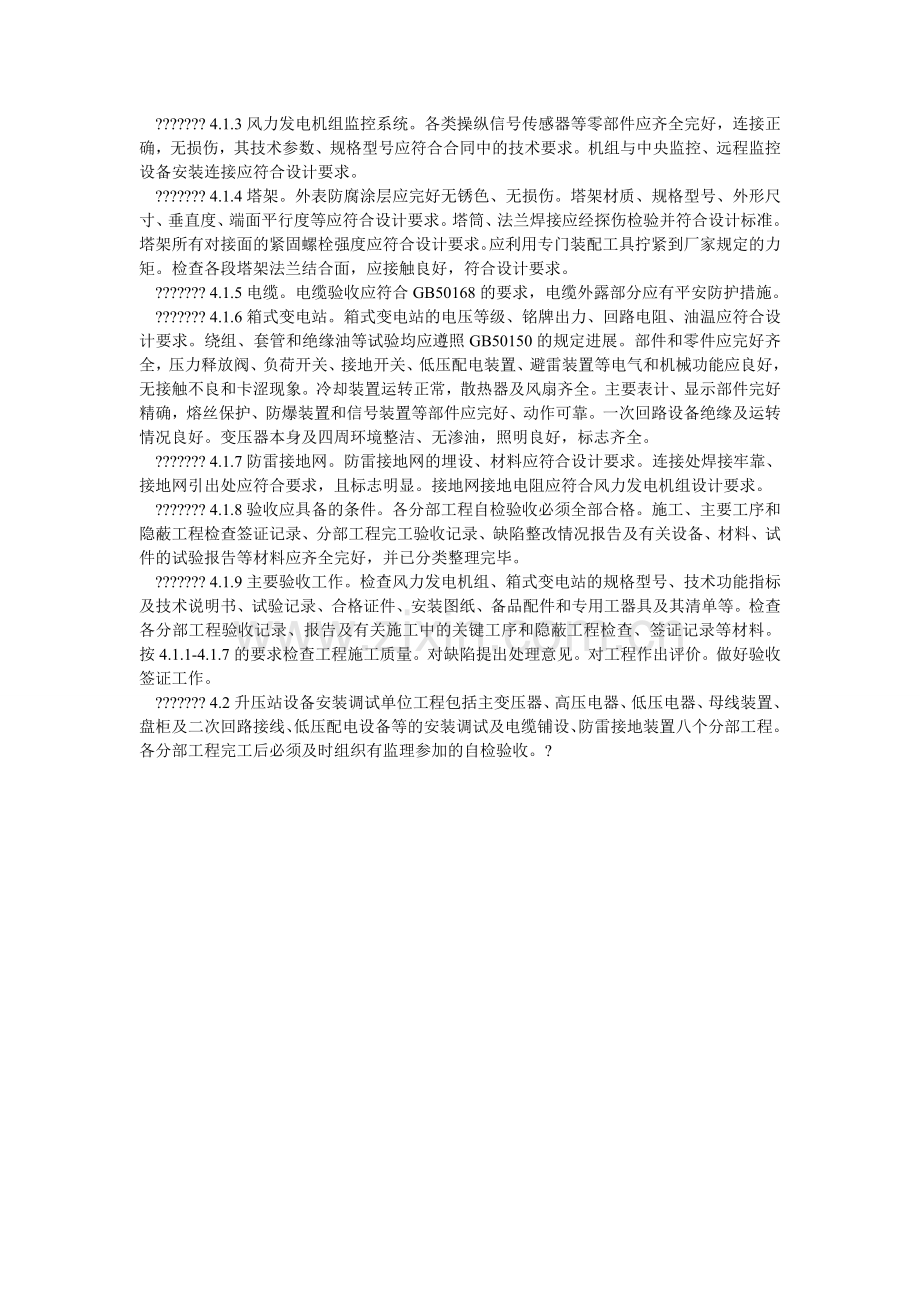 ??????? 4.1.3 风力发电机组监控系统。各类操纵信号传感器等零部件应齐全完好，连接正确，无损伤，其技术参数、规格型号应符合合同中的技术要求。机组与中央监控、远程监控设备安装连接应符合设计要求。

??????? 4.1.4 塔架。外表防腐涂层应完好无锈色、无损伤。塔架材质、规格型号、外形尺寸、垂直度、端面平行度等应符合设计要求。塔筒、法兰焊接应经探伤检验并符合设计标准。塔架所有对接面的紧固螺栓强度应符合设计要求。应利用专门装配工具拧紧到厂家规定的力矩。检查各段塔架法兰结合面，应接触良好，符合设计要求。

??????? 4.1.5 电缆。电缆验收应符合 GB50168 的要求，电缆外露部分应有平安防护措施。

??????? 4.1.6 箱式变电站。箱式变电站的电压等级、铭牌出力、回路电阻、油温应符合设计要求。绕组、套管和绝缘油等试验均应遵照 GB50150 的规定进展。部件和零件应完好齐全，压力释放阀、负荷开关、接地开关、低压配电装置、避雷装置等电气和机械功能应良好，无接触不良和卡涩现象。冷却装置运转正常，散热器及风扇齐全。主要表计、显示部件完好精确，熔丝保护、防爆装置和信号装置等部件应完好、动作可靠。一次回路设备绝缘及运转情况良好。变压器本身及四周环境整洁、无渗油，照明良好，标志齐全。

??????? 4.1.7 防雷接地网。防雷接地网的埋设、材料应符合设计要求。连接处焊接牢靠、接地网引出处应符合要求，且标志明显。接地网接地电阻应符合风力发电机组设计要求。

??????? 4.1.8 验收应具备的条件。各分部工程自检验收必须全部合格。施工、主要工序和隐蔽工程检查签证记录、分部工程完工验收记录、缺陷整改情况报告及有关设备、材料、试件的试验报告等材料应齐全完好，并已分类整理完毕。

??????? 4.1.9 主要验收工作。检查风力发电机组、箱式变电站的规格型号、技术功能指标及技术说明书、试验记录、合格证件、安装图纸、备品配件和专用工器具及其清单等。检查各分部工程验收记录、报告及有关施工中的关键工序和隐蔽工程检查、签证记录等材料。按 4.1.1-4.1.7 的要求检查工程施工质量。对缺陷提出处理意见。对工程作出评价。做好验收签证工作。

??????? 4.2 升压站设备安装调试单位工程包括主变压器、高压电器、低压电器、母线装置、盘柜及二次回路接线、低压配电设备等的安装调试及电缆铺设、防雷接地装置八个分部工程。各分部工程完工后必须及时组织有监理参加的自检验收。?